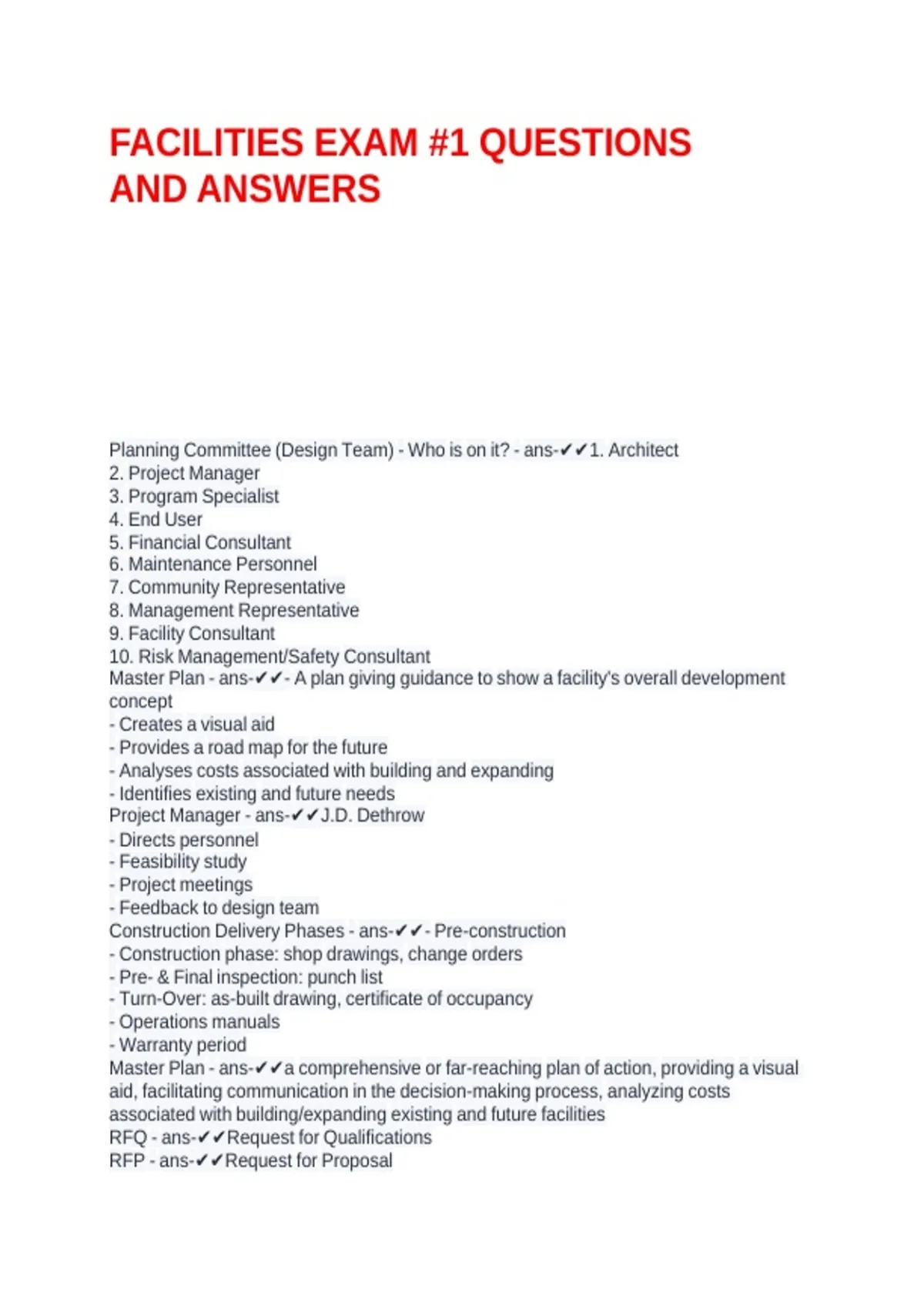 FACILITIES EXAM #1 QUESTIONS AND ANSWERS

Planning Committee (Design Team) - Who is on it? - ans-✔✔1. Architect
2. Project Manager
3. Program Specialist
4. End User
5. Financial Consultant
6. Maintenance Personnel
7. Community Representative
8. Management Representative
9. Facility Consultant
10. Risk Management/Safety Consultant
Master Plan - ans-✔✔- A plan giving guidance to show a facility's overall development concept
- Creates a visual aid
- Provides a road map for the future
- Analyses costs associated with building and expanding
- Identifies existing and future needs
Project Manager - ans-✔✔J.D. Dethrow
- Directs personnel
- Feasibility study
- Project meetings
- Feedback to design team
Construction Delivery Phases - ans-✔✔- Pre-construction
- Construction phase: shop drawings, change orders
- Pre- & Final inspection: punch list
- Turn-Over: as-built drawing, certificate of occupancy
- Operations manuals
- Warranty period
Master Plan - ans-✔✔a comprehensive or far-reaching plan of action, providing a visual aid, facilitating communication in the decision-making process, analyzing costs associated with building/expanding existing and future facilities
RFQ - ans-✔✔Request for Qualifications
RFP - ans-✔✔Request for Proposal